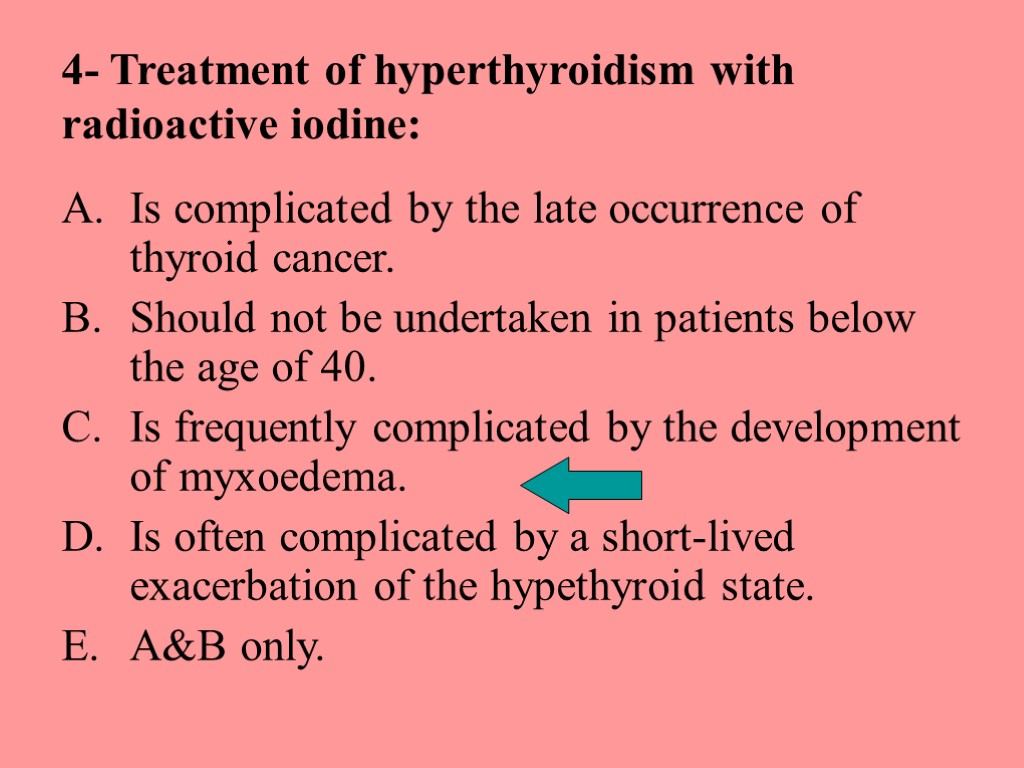 4- Treatment of hyperthyroidism with radioactive iodine:

A. Is complicated by the late occurrence of thyroid cancer.
B. Should not be undertaken in patients below the age of 40.
C. Is frequently complicated by the development of myxoedema.
D. Is often complicated by a short-lived exacerbation of the hypethyroid state.
E. A&B only.